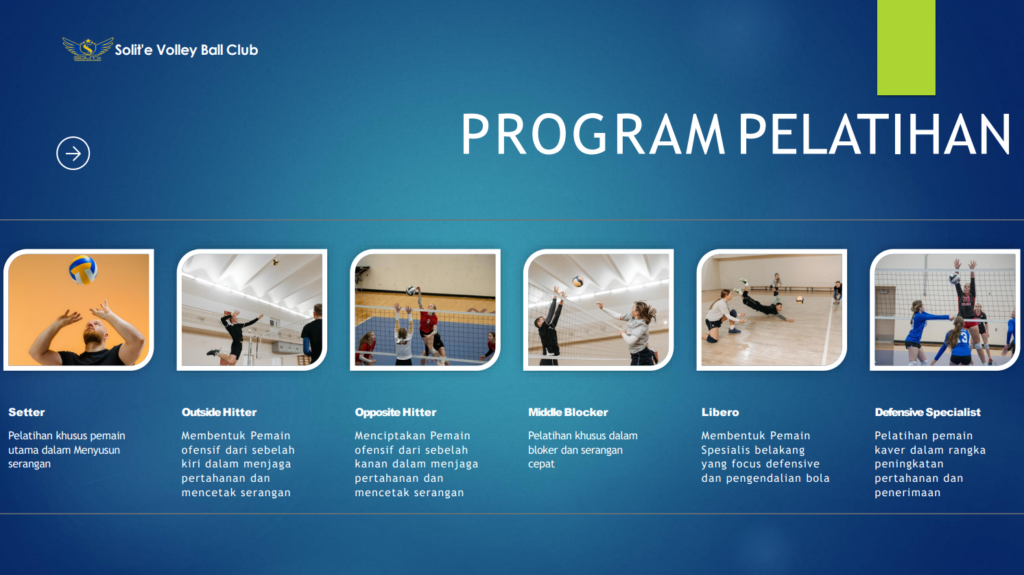 Solit'e Volley Ball Club

PROGRAM PELATIHAN

Setter

Pelatihan khusus pemain utama dalam Menyusun serangan

Outside Hitter

Membentuk Pemain ofensif dari sebelah kiri dalam menjaga pertahanan dan mencetak serangan

Opposite Hitter

Menciptakan Pemain ofensif dari sebelah kanan dalam menjaga pertahanan dan mencetak serangan

Middle Blocker

Pelatihan khusus dalam bloker dan serangan cepat

Libero

Membentuk Pemain Spesialis belakang yang focus defensive dan pengendalian bola

Defensive Specialist

Pelatihan pemain kaver dalam rangka peningkatan pertahanan dan penerimaan